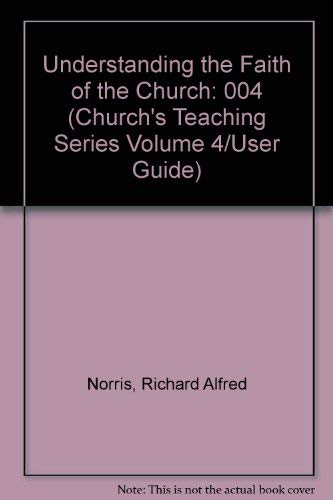 Understanding the Faith of the Church: 004 (Church's Teaching Series Volume 4/User Guide)

Norris, Richard Alfred

Note: This is not the actual book cover